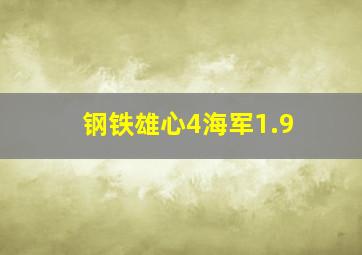 钢铁雄心4海军1.9